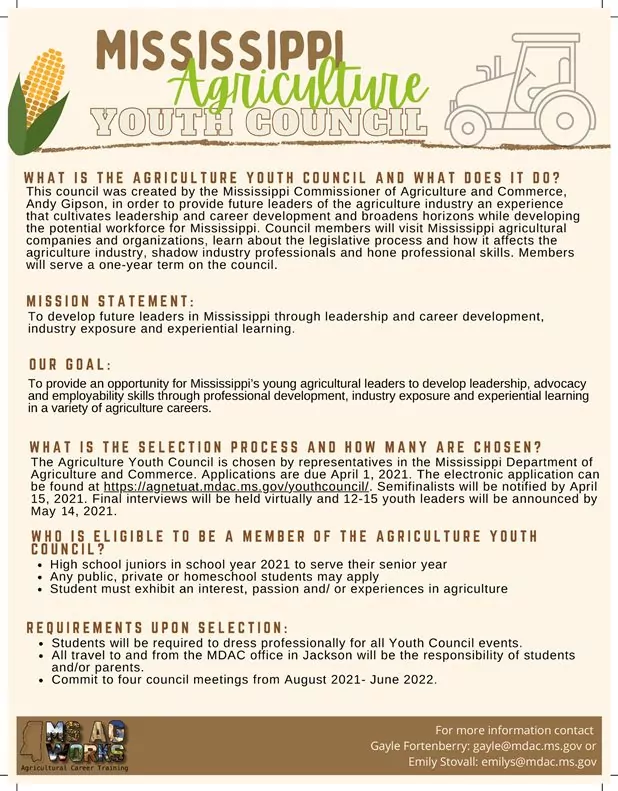 MISSISSIPPI
Agriculture
YOUTH COUNCIL

WHAT IS THE AGRICULTURE YOUTH COUNCIL AND WHAT DOES IT DO?
This council was created by the Mississippi Commissioner of Agriculture and Commerce, Andy Gipson, in order to provide future leaders of the agriculture industry an experience that cultivates leadership and career development and broadens horizons while developing the potential workforce for Mississippi. Council members will visit Mississippi agricultural companies and organizations, learn about the legislative process and how it affects the agriculture industry, shadow industry professionals and hone professional skills. Members will serve a one-year term on the council.

MISSION STATEMENT:
To develop future leaders in Mississippi through leadership and career development, industry exposure and experiential learning.

OUR GOAL:
To provide an opportunity for Mississippi's young agricultural leaders to develop leadership, advocacy and employability skills through professional development, industry exposure and experiential learning in a variety of agriculture careers.

WHAT IS THE SELECTION PROCESS AND HOW MANY ARE CHOSEN?
The Agriculture Youth Council is chosen by representatives in the Mississippi Department of Agriculture and Commerce. Applications are due April 1, 2021. The electronic application can be found at https://agnetuat.mdac.ms.gov/youthcouncil/. Semifinalists will be notified by April 15, 2021. Final interviews will be held virtually and 12-15 youth leaders will be announced by May 14, 2021.

WHO IS ELIGIBLE TO BE A MEMBER OF THE AGRICULTURE YOUTH COUNCIL?
• High school juniors in school year 2021 to serve their senior year
• Any public, private or homeschool students may apply
• Student must exhibit an interest, passion and/ or experiences in agriculture

REQUIREMENTS UPON SELECTION:
• Students will be required to dress professionally for all Youth Council events.
• All travel to and from the MDAC office in Jackson will be the responsibility of students and/or parents.
• Commit to four council meetings from August 2021- June 2022.

MS AG WORKS
Agricultural Career Training

For more information contact
Gayle Fortenberry: gayle@mdac.ms.gov or
Emily Stovall: emilys@mdac.ms.gov